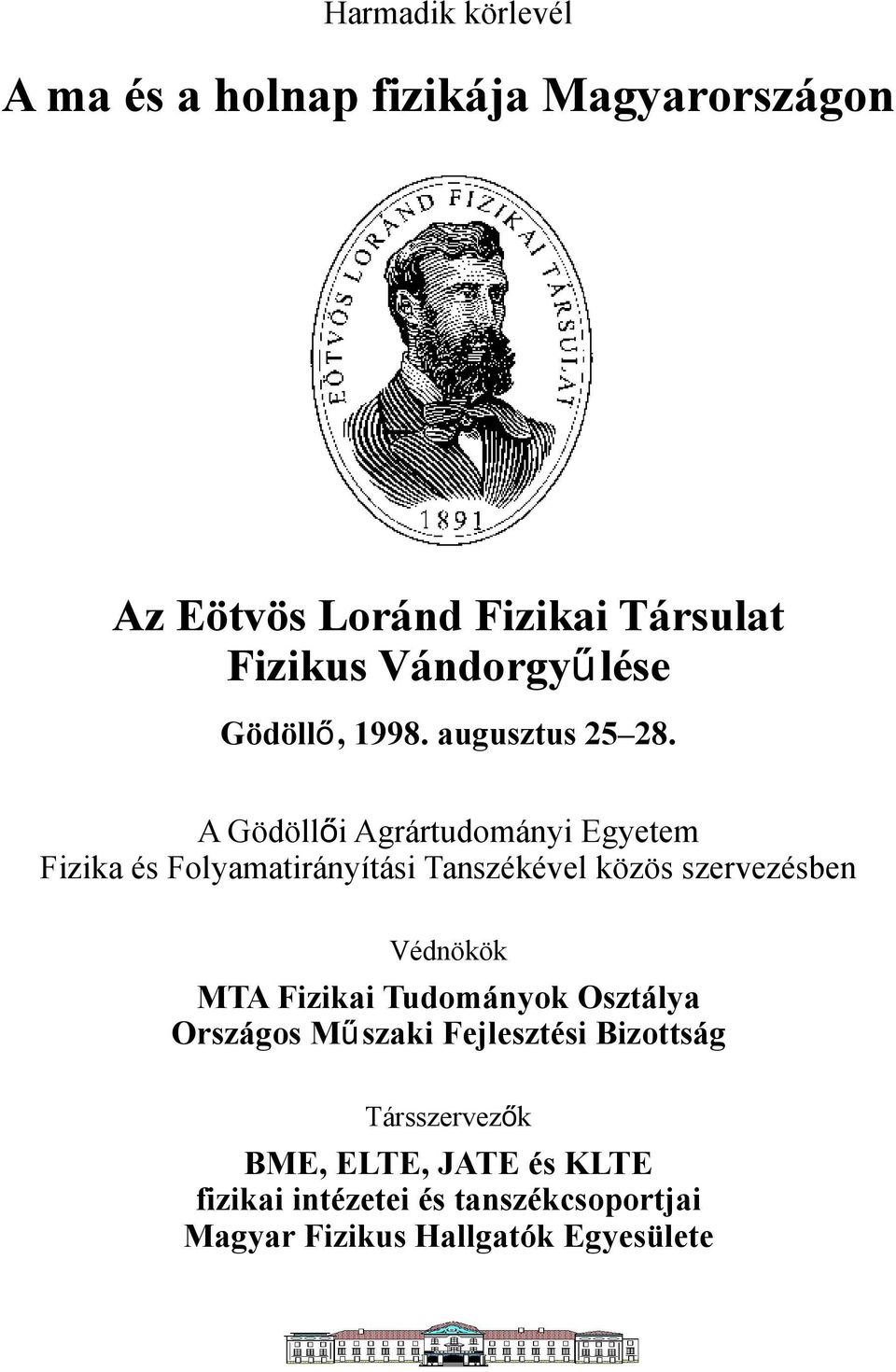 Harmadik körlevél

A ma és a holnap fizikája Magyarországon

EÖTVÖS LORÁND FIZIKAI TÁRSULAT

1891

Az Eötvös Loránd Fizikai Társulat
Fizikus Vándorgyűlése

Gödöllő, 1998. augusztus 25–28.

A Gödöllői Agrártudományi Egyetem
Fizika és Folyamatirányítási Tanszékével közös szervezésben

Védnökök

MTA Fizikai Tudományok Osztálya
Országos Műszaki Fejlesztési Bizottság

Társszervezők

BME, ELTE, JATE és KLTE
fizikai intézetei és tanszékcsoportjai
Magyar Fizikus Hallgatók Egyesülete